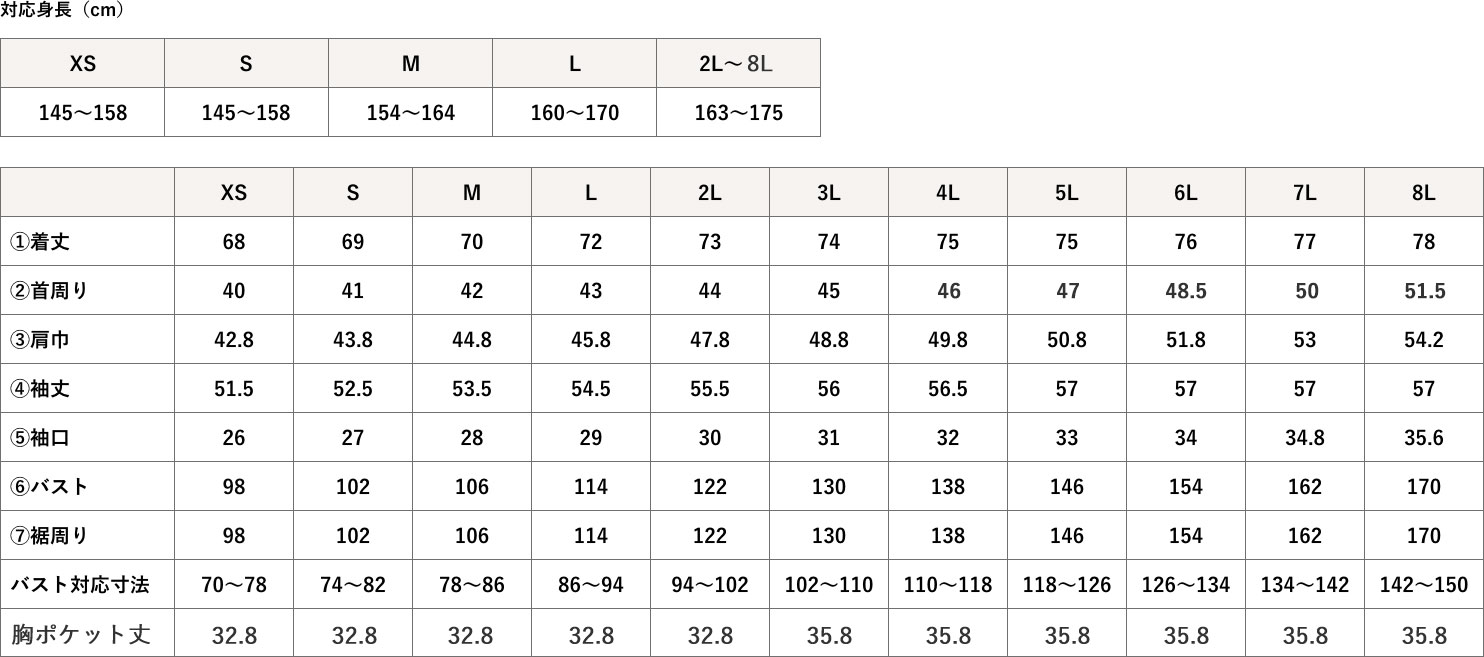 対応身長（cm）

| XS | S | M | L | 2L～8L |
|---|---|---|---|---|
| 145～158 | 145～158 | 154～164 | 160～170 | 163～175 |

| | XS | S | M | L | 2L | 3L | 4L | 5L | 6L | 7L | 8L |
|---|---|---|---|---|---|---|---|---|---|---|---|
| ①着丈 | 68 | 69 | 70 | 72 | 73 | 74 | 75 | 75 | 76 | 77 | 78 |
| ②首周り | 40 | 41 | 42 | 43 | 44 | 45 | 46 | 47 | 48.5 | 50 | 51.5 |
| ③肩巾 | 42.8 | 43.8 | 44.8 | 45.8 | 47.8 | 48.8 | 49.8 | 50.8 | 51.8 | 53 | 54.2 |
| ④袖丈 | 51.5 | 52.5 | 53.5 | 54.5 | 55.5 | 56 | 56.5 | 57 | 57 | 57 | 57 |
| ⑤袖口 | 26 | 27 | 28 | 29 | 30 | 31 | 32 | 33 | 34 | 34.8 | 35.6 |
| ⑥バスト | 98 | 102 | 106 | 114 | 122 | 130 | 138 | 146 | 154 | 162 | 170 |
| ⑦裾周り | 98 | 102 | 106 | 114 | 122 | 130 | 138 | 146 | 154 | 162 | 170 |
| バスト対応寸法 | 70～78 | 74～82 | 78～86 | 86～94 | 94～102 | 102～110 | 110～118 | 118～126 | 126～134 | 134～142 | 142～150 |
| 胸ポケット丈 | 32.8 | 32.8 | 32.8 | 32.8 | 32.8 | 35.8 | 35.8 | 35.8 | 35.8 | 35.8 | 35.8 |